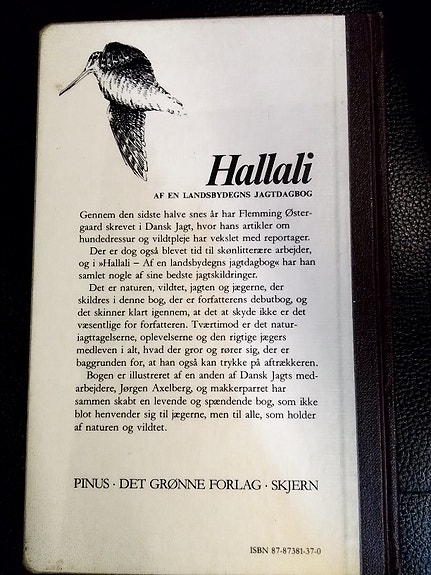 Hallali

AF EN LANDSBYDEGNS JAGTDAGBOG

Gennem den sidste halve snes år har Flemming Østergaard skrevet i Dansk Jagt, hvor hans artikler om hundedressur og vildtpleje har vekslet med reportager.

Der er dog også blevet tid til skønlitterære arbejder, og i »Hallali – Af en landsbydegns jagtdagbog« har han samlet nogle af sine bedste jagtskildringer.

Det er naturen, vildtet, jagten og jægerne, der skildres i denne bog, der er forfatterens debutbog, og det skinner klart igennem, at det at skyde ikke er det væsentlige for forfatteren. Tværtimod er det naturiagttagelserne, oplevelserne og den rigtige jægers medleven i alt, hvad der gror og rører sig, der er baggrunden for, at han også kan trykke på aftrækkeren.

Bogen er illustreret af en anden af Dansk Jagts medarbejdere, Jørgen Axelberg, og makkerparret har sammen skabt en levende og spændende bog, som ikke blot henvender sig til jægerne, men til alle, som holder af naturen og vildtet.

PINUS · DET GRØNNE FORLAG · SKJERN

ISBN 87-87381-37-0